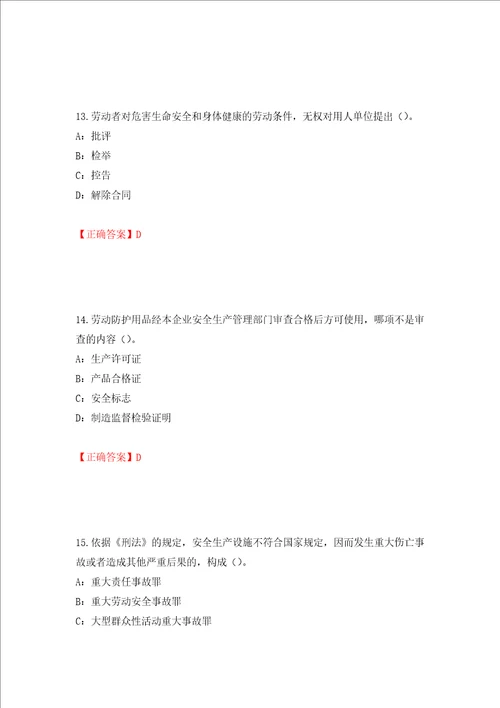 13.劳动者对危害生命安全和身体健康的劳动条件，无权对用人单位提出（）。
A：批评
B：检举
C：控告
D：解除合同

【正确答案】D

14.劳动防护用品经本企业安全生产管理部门审查合格后方可使用，哪项不是审查的内容（）。
A：生产许可证
B：产品合格证
C：安全标志
D：制造监督检验证明

【正确答案】D

15.依据《刑法》的规定，安全生产设施不符合国家规定，因而发生重大伤亡事故或者造成其他严重后果的，构成（）。
A：重大责任事故罪
B：重大劳动安全事故罪
C：大型群众性活动重大事故罪